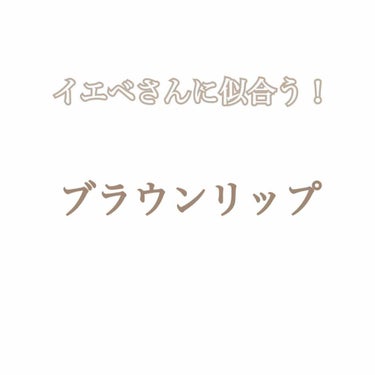 イエベさんに似合う！

ブラウンリップ